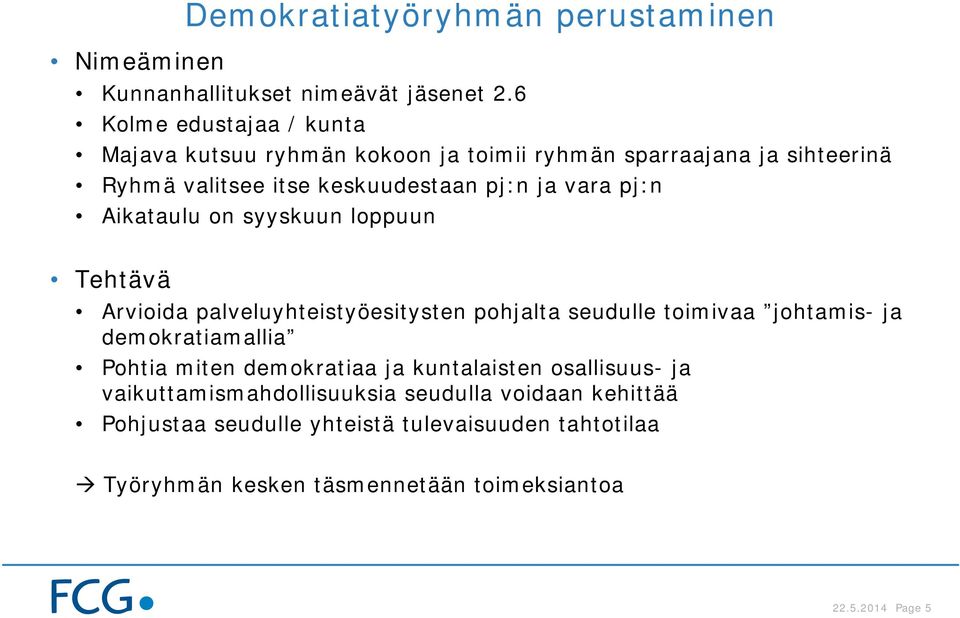 Demokratiatyöryhmän perustaminen

• Nimeäminen
  • Kunnanhallitukset nimeävät jäsenet 2.6
  • Kolme edustajaa / kunta
  • Majava kutsuu ryhmän kokoon ja toimii ryhmän sparraajana ja sihteerinä
  • Ryhmä valitsee itse keskuudestaan pj:n ja vara pj:n
  • Aikataulu on syyskuun loppuun

• Tehtävä
  • Arvioida palveluyhteistyöesitysten pohjalta seudulle toimivaa "johtamis- ja demokratiamallia"
  • Pohtia miten demokratiaa ja kuntalaisten osallisuus- ja vaikuttamismahdollisuuksia seudulla voidaan kehittää
  • Pohjustaa seudulle yhteistä tulevaisuuden tahtotilaa

→ Työryhmän kesken täsmennetään toimeksiantoa

FCG

22.5.2014 Page 5